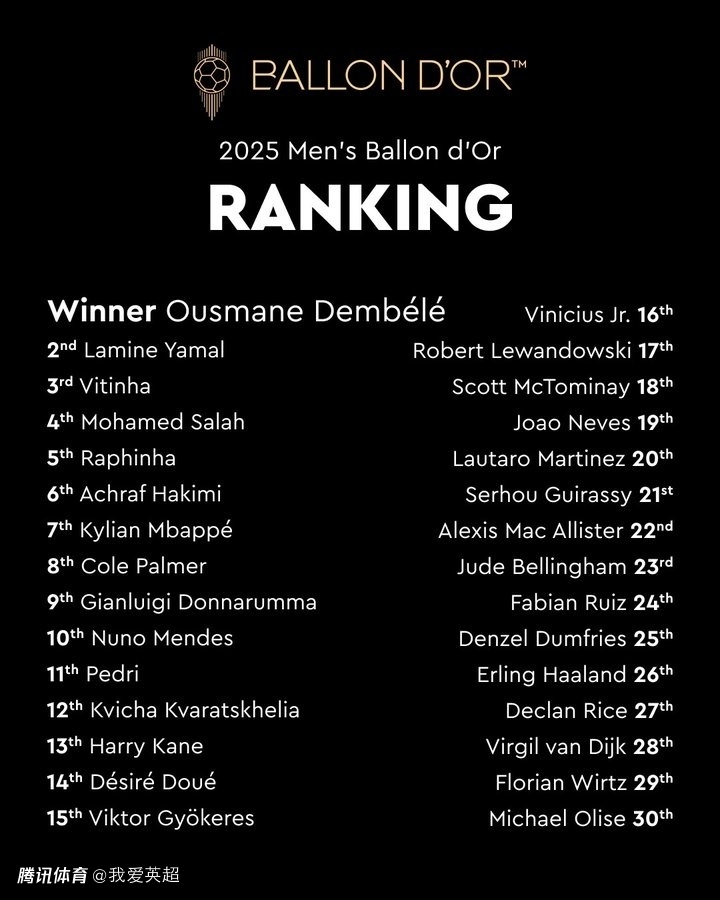 BALLON D'OR™

2025 Men's Ballon d'Or

RANKING

Winner Ousmane Dembélé
2nd Lamine Yamal
3rd Vitinha
4th Mohamed Salah
5th Raphinha
6th Achraf Hakimi
7th Kylian Mbappé
8th Cole Palmer
9th Gianluigi Donnarumma
10th Nuno Mendes
11th Pedri
12th Kvicha Kvaratskhelia
13th Harry Kane
14th Désiré Doué
15th Viktor Gyökeres

Vinicius Jr. 16th
Robert Lewandowski 17th
Scott McTominay 18th
Joao Neves 19th
Lautaro Martinez 20th
Serhou Guirassy 21st
Alexis Mac Allister 22nd
Jude Bellingham 23rd
Fabian Ruiz 24th
Denzel Dumfries 25th
Erling Haaland 26th
Declan Rice 27th
Virgil van Dijk 28th
Florian Wirtz 29th
Michael Olise 30th

腾讯体育 @我爱英超